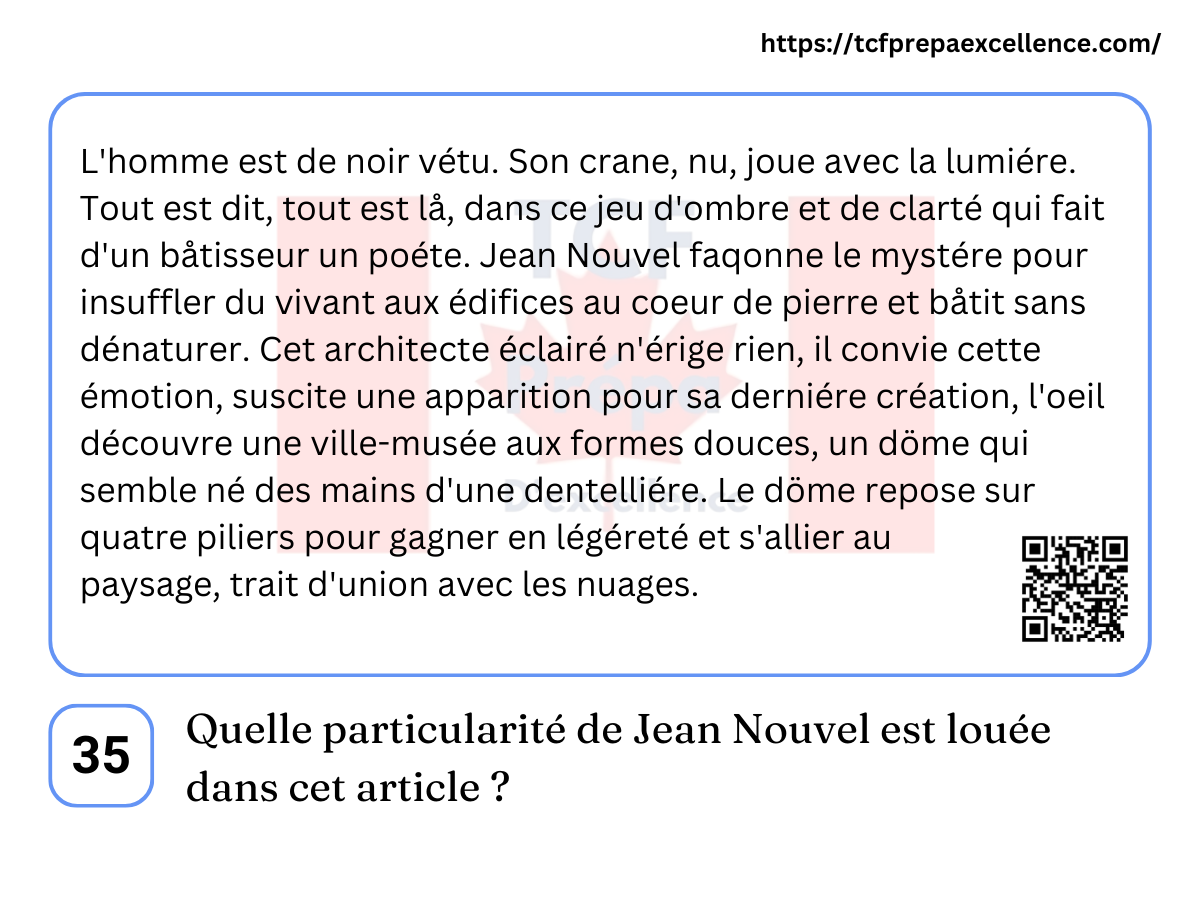 https://tcfprepaexcellence.com/

L'homme est de noir vétu. Son crane, nu, joue avec la lumiére. Tout est dit, tout est lå, dans ce jeu d'ombre et de clarté qui fait d'un båtisseur un poéte. Jean Nouvel faqonne le mystére pour insuffler du vivant aux édifices au coeur de pierre et båtit sans dénaturer. Cet architecte éclairé n'érige rien, il convie cette émotion, suscite une apparition pour sa derniére création, l'oeil découvre une ville-musée aux formes douces, un döme qui semble né des mains d'une dentelliére. Le döme repose sur quatre piliers pour gagner en légéreté et s'allier au paysage, trait d'union avec les nuages.

TCF Prépa D'excellence

35

Quelle particularité de Jean Nouvel est louée dans cet article ?